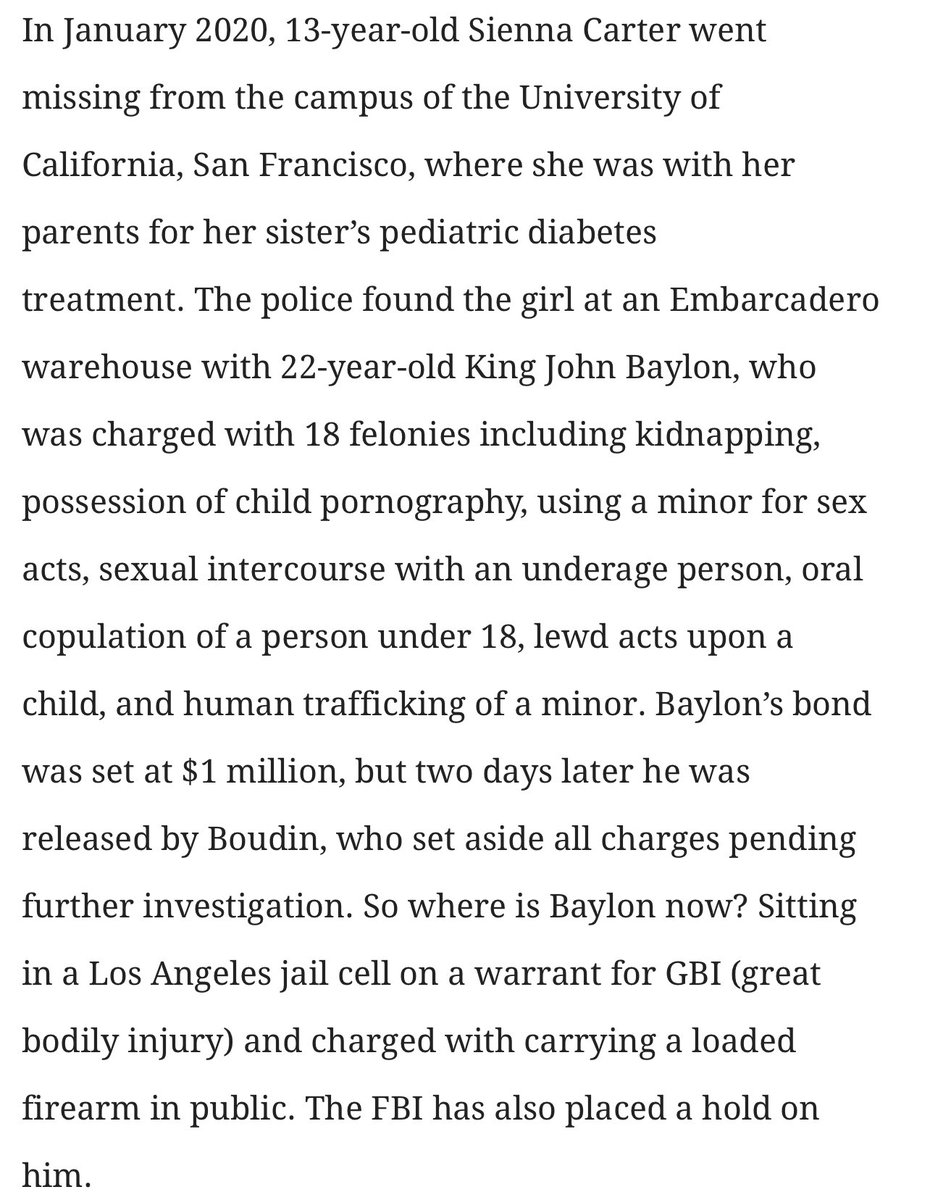 In January 2020, 13-year-old Sienna Carter went missing from the campus of the University of California, San Francisco, where she was with her parents for her sister's pediatric diabetes treatment. The police found the girl at an Embarcadero warehouse with 22-year-old King John Baylon, who was charged with 18 felonies including kidnapping, possession of child pornography, using a minor for sex acts, sexual intercourse with an underage person, oral copulation of a person under 18, lewd acts upon a child, and human trafficking of a minor. Baylon's bond was set at $1 million, but two days later he was released by Boudin, who set aside all charges pending further investigation. So where is Baylon now? Sitting in a Los Angeles jail cell on a warrant for GBI (great bodily injury) and charged with carrying a loaded firearm in public. The FBI has also placed a hold on him.